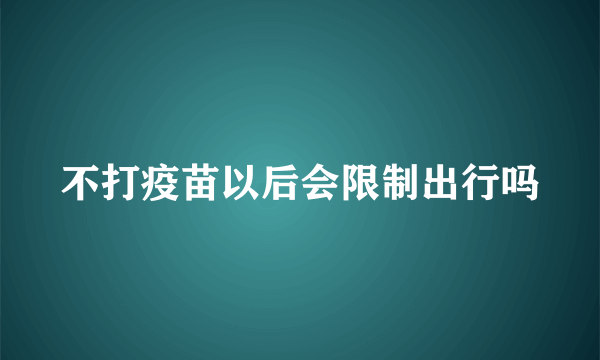 不打疫苗以后会限制出行吗